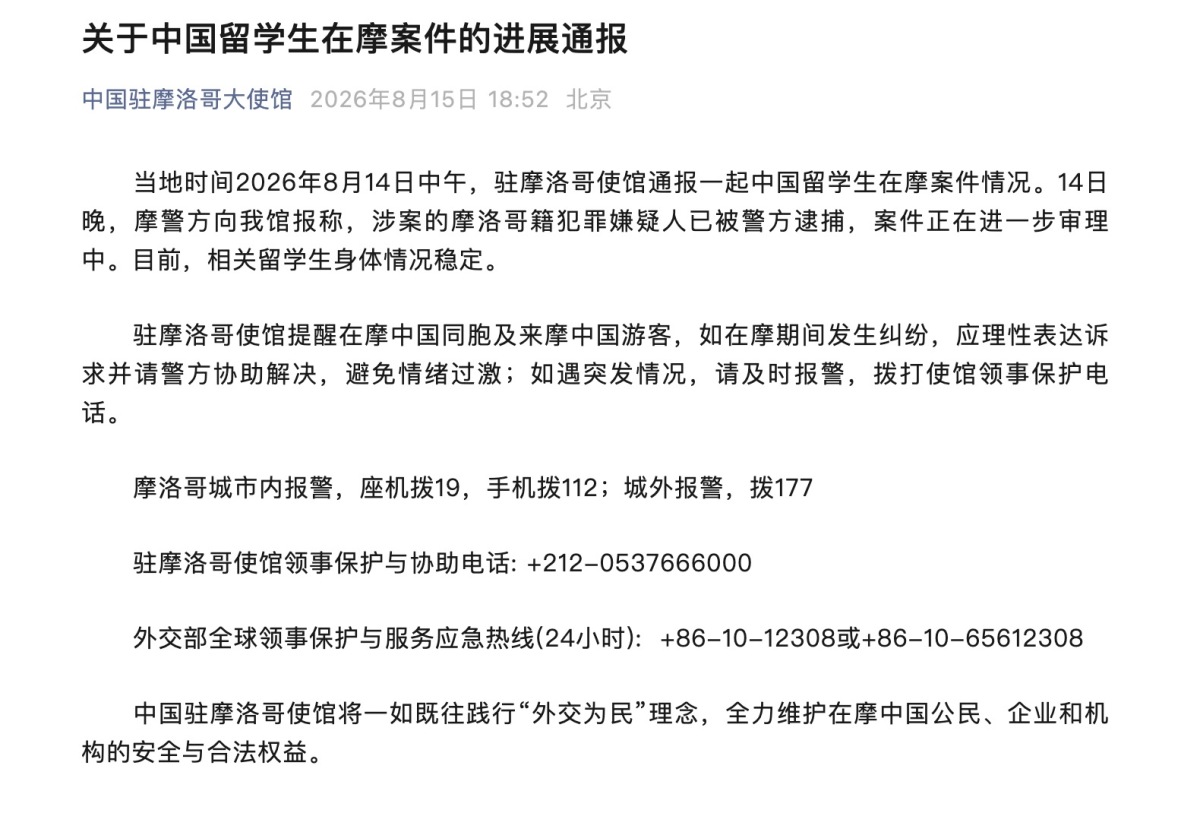 关于中国留学生在摩案件的进展通报

中国驻摩洛哥大使馆 2026年8月15日 18:52 北京

当地时间2026年8月14日中午，驻摩洛哥使馆通报一起中国留学生在摩案件情况。14日晚，摩警方向我馆报称，涉案的摩洛哥籍犯罪嫌疑人已被警方逮捕，案件正在进一步审理中。目前，相关留学生身体情况稳定。

驻摩洛哥使馆提醒在摩中国同胞及来摩中国游客，如在摩期间发生纠纷，应理性表达诉求并请警方协助解决，避免情绪过激；如遇突发情况，请及时报警，拨打使馆领事保护电话。

摩洛哥城市内报警，座机拨19，手机拨112；城外报警，拨177

驻摩洛哥使馆领事保护与协助电话: +212-0537666000

外交部全球领事保护与服务应急热线(24小时): +86-10-12308或+86-10-65612308

中国驻摩洛哥使馆将一如既往践行“外交为民”理念，全力维护在摩中国公民、企业和机构的安全与合法权益。